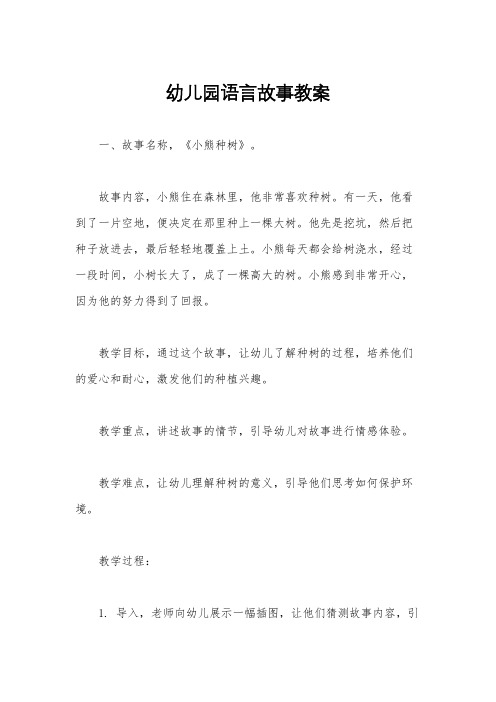 幼儿园语言故事教案

一、故事名称，《小熊种树》。

故事内容，小熊住在森林里，他非常喜欢种树。有一天，他看到了一片空地，便决定在那里种上一棵大树。他先是挖坑，然后把种子放进去，最后轻轻地覆盖上土。小熊每天都会给树浇水，经过一段时间，小树长大了，成了一棵高大的树。小熊感到非常开心，因为他的努力得到了回报。

教学目标，通过这个故事，让幼儿了解种树的过程，培养他们的爱心和耐心，激发他们的种植兴趣。

教学重点，讲述故事的情节，引导幼儿对故事进行情感体验。

教学难点，让幼儿理解种树的意义，引导他们思考如何保护环境。

教学过程：

1. 导入，老师向幼儿展示一幅插图，让他们猜测故事内容，引